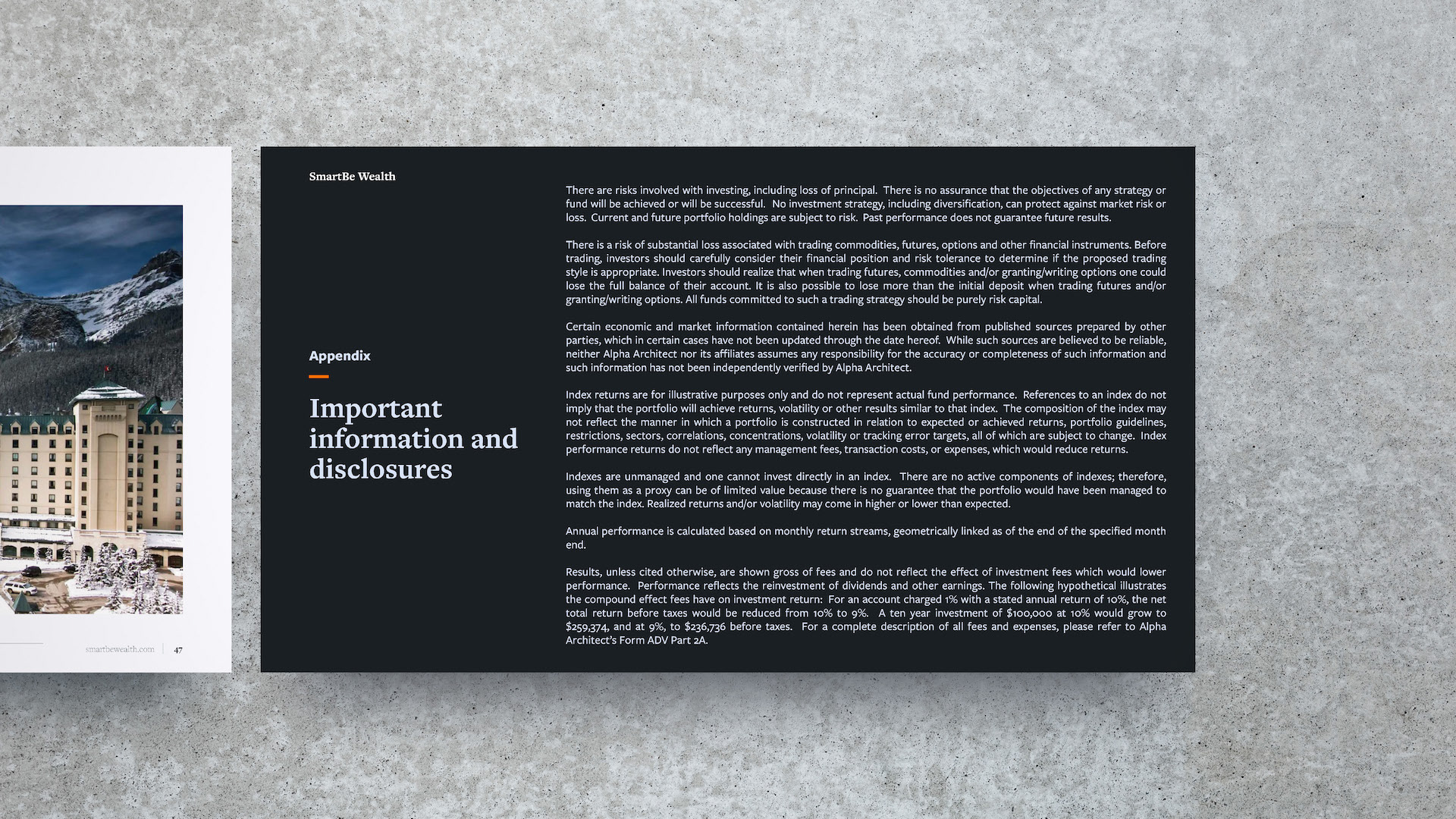 smartbewealth.com | 47

SmartBe Wealth

Appendix

Important information and disclosures

There are risks involved with investing, including loss of principal. There is no assurance that the objectives of any strategy or fund will be achieved or will be successful. No investment strategy, including diversification, can protect against market risk or loss. Current and future portfolio holdings are subject to risk. Past performance does not guarantee future results.

There is a risk of substantial loss associated with trading commodities, futures, options and other financial instruments. Before trading, investors should carefully consider their financial position and risk tolerance to determine if the proposed trading style is appropriate. Investors should realize that when trading futures, commodities and/or granting/writing options one could lose the full balance of their account. It is also possible to lose more than the initial deposit when trading futures and/or granting/writing options. All funds committed to such a trading strategy should be purely risk capital.

Certain economic and market information contained herein has been obtained from published sources prepared by other parties, which in certain cases have not been updated through the date hereof. While such sources are believed to be reliable, neither Alpha Architect nor its affiliates assumes any responsibility for the accuracy or completeness of such information and such information has not been independently verified by Alpha Architect.

Index returns are for illustrative purposes only and do not represent actual fund performance. References to an index do not imply that the portfolio will achieve returns, volatility or other results similar to that index. The composition of the index may not reflect the manner in which a portfolio is constructed in relation to expected or achieved returns, portfolio guidelines, restrictions, sectors, correlations, concentrations, volatility or tracking error targets, all of which are subject to change. Index performance returns do not reflect any management fees, transaction costs, or expenses, which would reduce returns.

Indexes are unmanaged and one cannot invest directly in an index. There are no active components of indexes; therefore, using them as a proxy can be of limited value because there is no guarantee that the portfolio would have been managed to match the index. Realized returns and/or volatility may come in higher or lower than expected.

Annual performance is calculated based on monthly return streams, geometrically linked as of the end of the specified month end.

Results, unless cited otherwise, are shown gross of fees and do not reflect the effect of investment fees which would lower performance. Performance reflects the reinvestment of dividends and other earnings. The following hypothetical illustrates the compound effect fees have on investment return: For an account charged 1% with a stated annual return of 10%, the net total return before taxes would be reduced from 10% to 9%. A ten year investment of \$100,000 at 10% would grow to \$259,374, and at 9%, to \$236,736 before taxes. For a complete description of all fees and expenses, please refer to Alpha Architect's Form ADV Part 2A.